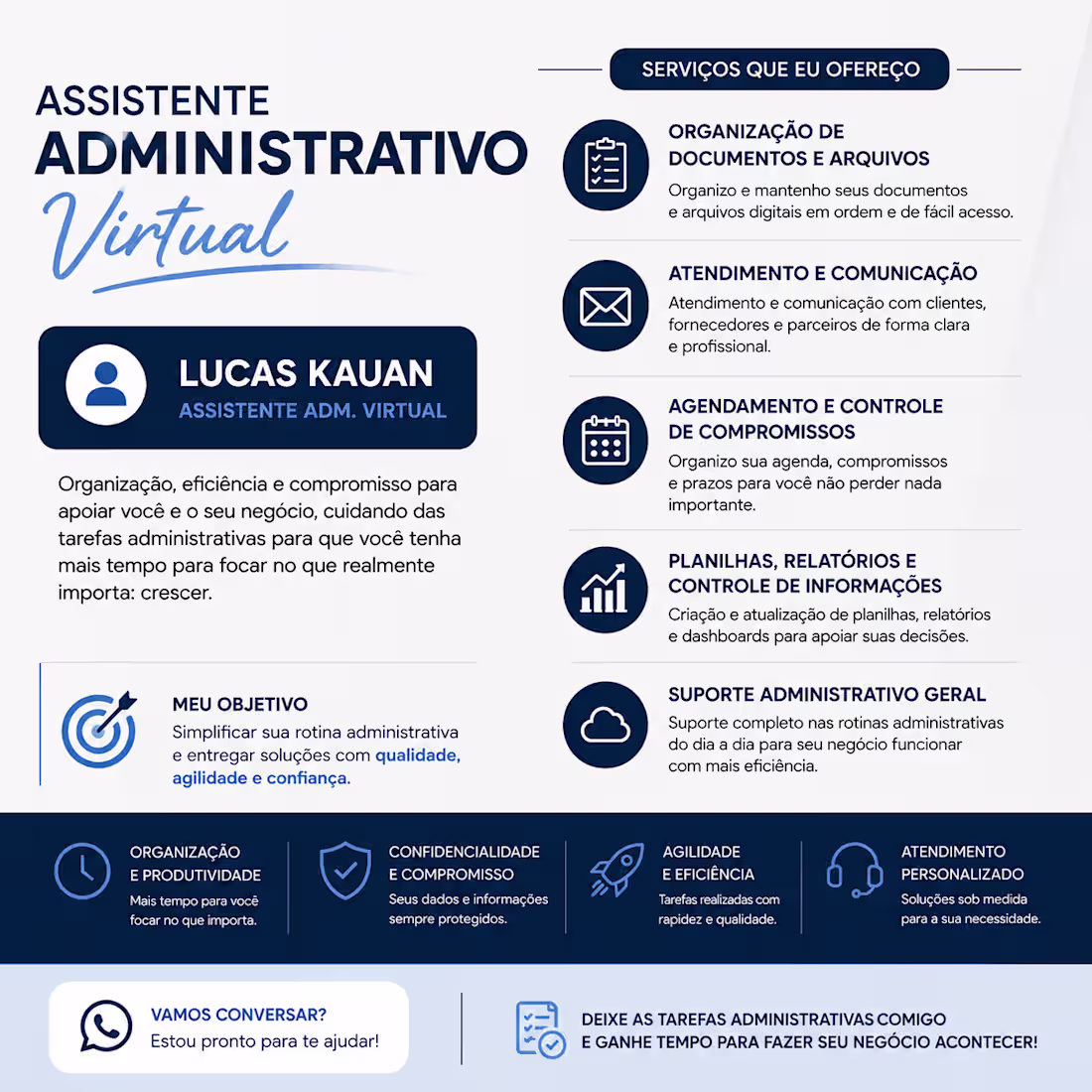 ASSISTENTE
ADMINISTRATIVO
Virtual

LUCAS KAUAN
ASSISTENTE ADM. VIRTUAL

Organização, eficiência e compromisso para apoiar você e o seu negócio, cuidando das tarefas administrativas para que você tenha mais tempo para focar no que realmente importa: crescer.

MEU OBJETIVO
Simplificar sua rotina administrativa e entregar soluções com qualidade, agilidade e confiança.

SERVIÇOS QUE EU OFEREÇO

ORGANIZAÇÃO DE DOCUMENTOS E ARQUIVOS
Organizo e mantenho seus documentos e arquivos digitais em ordem e de fácil acesso.

ATENDIMENTO E COMUNICAÇÃO
Atendimento e comunicação com clientes, fornecedores e parceiros de forma clara e profissional.

AGENDAMENTO E CONTROLE DE COMPROMISSOS
Organizo sua agenda, compromissos e prazos para você não perder nada importante.

PLANILHAS, RELATÓRIOS E CONTROLE DE INFORMAÇÕES
Criação e atualização de planilhas, relatórios e dashboards para apoiar suas decisões.

SUPORTE ADMINISTRATIVO GERAL
Suporte completo nas rotinas administrativas do dia a dia para seu negócio funcionar com mais eficiência.

ORGANIZAÇÃO E PRODUTIVIDADE
Mais tempo para você focar no que importa.

CONFIDENCIALIDADE E COMPROMISSO
Seus dados e informações sempre protegidos.

AGILIDADE E EFICIÊNCIA
Tarefas realizadas com rapidez e qualidade.

ATENDIMENTO PERSONALIZADO
Soluções sob medida para a sua necessidade.

VAMOS CONVERSAR?
Estou pronto para te ajudar!

DEIXE AS TAREFAS ADMINISTRATIVAS COMIGO
E GANHE TEMPO PARA FAZER SEU NEGÓCIO ACONTECER!